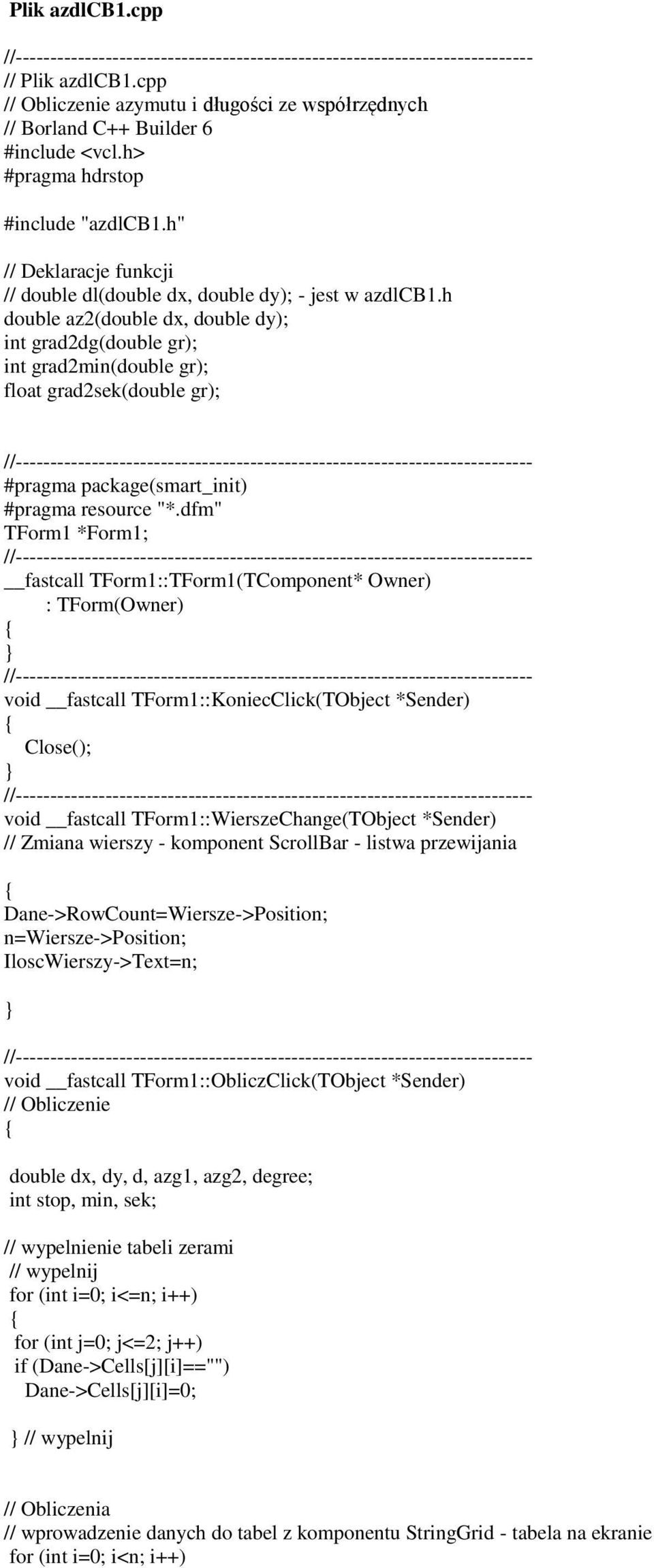 Plik azdlCB1.cpp

//---------------------------------------------------------------------------
// Plik azdlCB1.cpp
// Obliczenie azymutu i długości ze współrzędnych
// Borland C++ Builder 6
#include <vcl.h>
#pragma hdrstop

#include "azdlCB1.h"

// Deklaracje funkcji
// double dl(double dx, double dy); - jest w azdlCB1.h
double az2(double dx, double dy);
int grad2dg(double gr);
int grad2min(double gr);
float grad2sek(double gr);

//---------------------------------------------------------------------------
#pragma package(smart_init)
#pragma resource "*.dfm"
TForm1 *Form1;
//---------------------------------------------------------------------------
__fastcall TForm1::TForm1(TComponent* Owner)
: TForm(Owner)
{
}
//---------------------------------------------------------------------------
void __fastcall TForm1::KoniecClick(TObject *Sender)
{
Close();
}
//---------------------------------------------------------------------------
void __fastcall TForm1::WierszeChange(TObject *Sender)
// Zmiana wierszy - komponent ScrollBar - listwa przewijania

{
Dane->RowCount=Wiersze->Position;
n=Wiersze->Position;
IloscWierszy->Text=n;

}

//---------------------------------------------------------------------------
void __fastcall TForm1::ObliczClick(TObject *Sender)
// Obliczenie
{

double dx, dy, d, azg1, azg2, degree;
int stop, min, sek;

// wypelnienie tabeli zerami
// wypelnij
for (int i=0; i<=n; i++)
{
for (int j=0; j<=2; j++)
if (Dane->Cells[j][i]=="")
Dane->Cells[j][i]=0;

} // wypelnij

// Obliczenia
// wprowadzenie danych do tabel z komponentu StringGrid - tabela na ekranie
for (int i=0; i<n; i++)